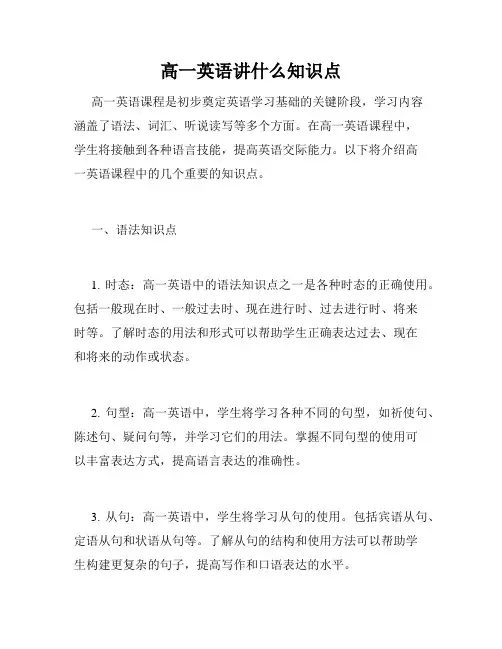 高一英语讲什么知识点

高一英语课程是初步奠定英语学习基础的关键阶段，学习内容涵盖了语法、词汇、听说读写等多个方面。在高一英语课程中，学生将接触到各种语言技能，提高英语交际能力。以下将介绍高一英语课程中的几个重要的知识点。

一、语法知识点

1. 时态：高一英语中的语法知识点之一是各种时态的正确使用。包括一般现在时、一般过去时、现在进行时、过去进行时、将来时等。了解时态的用法和形式可以帮助学生正确表达过去、现在和将来的动作或状态。

2. 句型：高一英语中，学生将学习各种不同的句型，如祈使句、陈述句、疑问句等，并学习它们的用法。掌握不同句型的使用可以丰富表达方式，提高语言表达的准确性。

3. 从句：高一英语中，学生将学习从句的使用。包括宾语从句、定语从句和状语从句等。了解从句的结构和使用方法可以帮助学生构建更复杂的句子，提高写作和口语表达的水平。